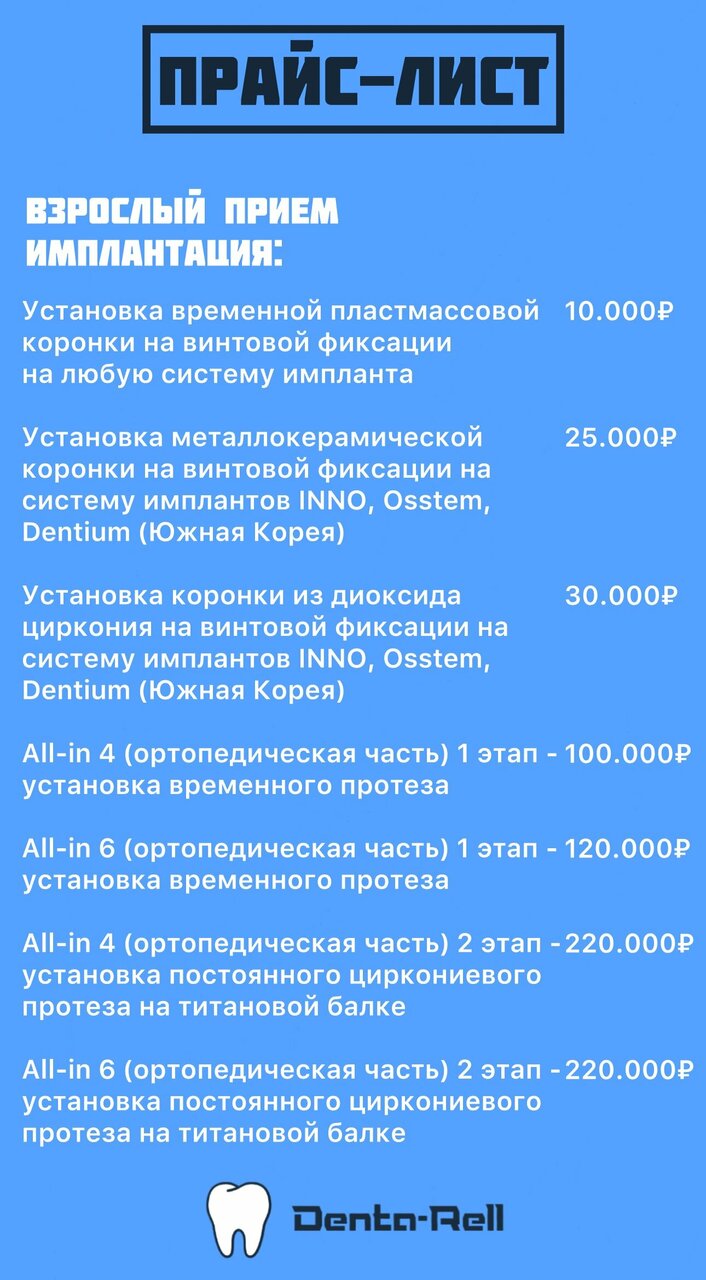 ПРАЙС-ЛИСТ

ВЗРОСЛЫЙ ПРИЕМ
ИМПЛАНТАЦИЯ:

Установка временной пластмассовой коронки на винтовой фиксации на любую систему импланта 10.000₽

Установка металлокерамической коронки на винтовой фиксации на систему имплантов INNO, Osstem, Dentium (Южная Корея) 25.000₽

Установка коронки из диоксида циркония на винтовой фиксации на систему имплантов INNO, Osstem, Dentium (Южная Корея) 30.000₽

All-in 4 (ортопедическая часть) 1 этап - установка временного протеза 100.000₽

All-in 6 (ортопедическая часть) 1 этап - установка временного протеза 120.000₽

All-in 4 (ортопедическая часть) 2 этап - установка постоянного циркониевого протеза на титановой балке 220.000₽

All-in 6 (ортопедическая часть) 2 этап - установка постоянного циркониевого протеза на титановой балке 220.000₽

Denta-Rell